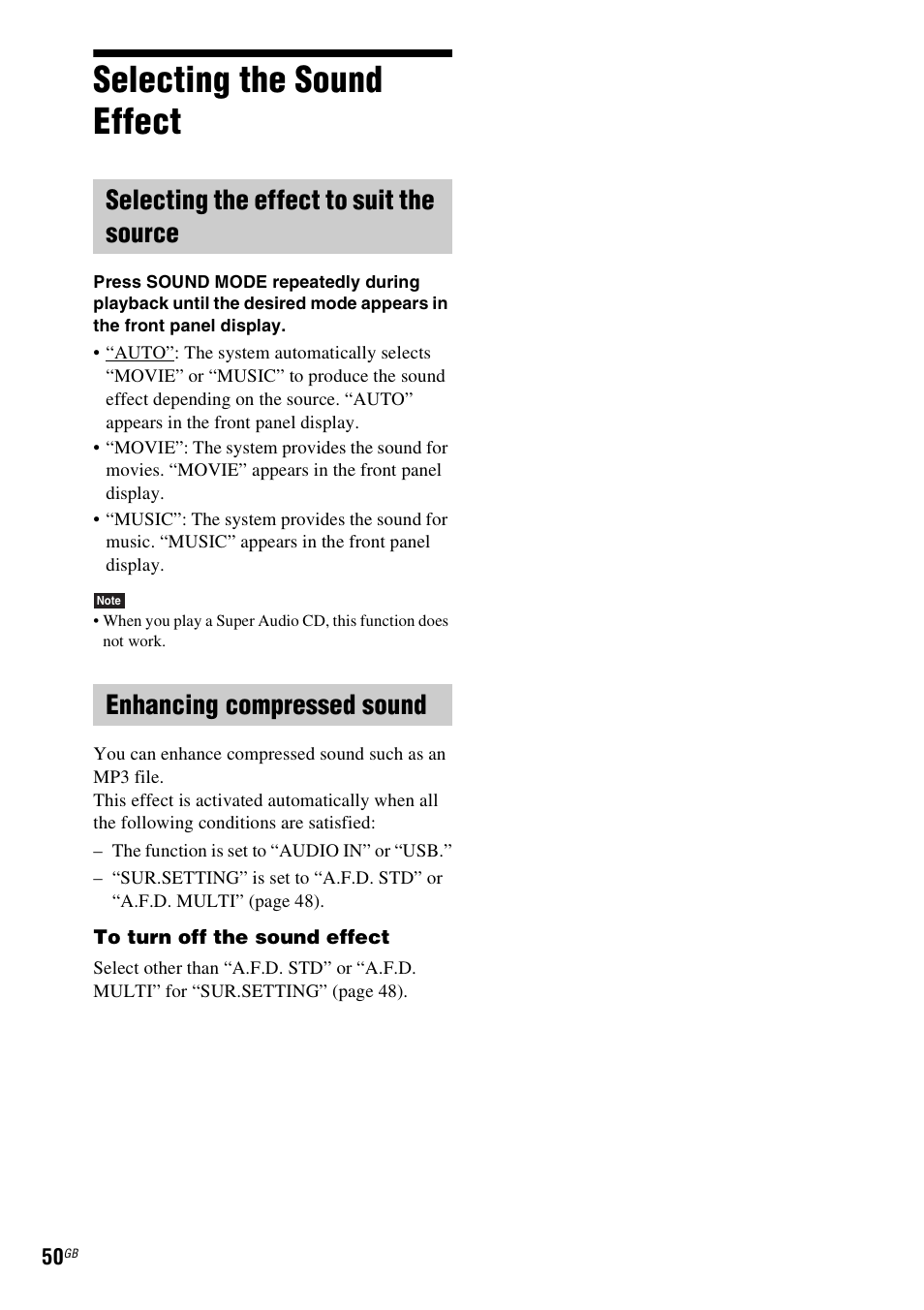 Selecting the Sound Effect

Selecting the effect to suit the source

Press SOUND MODE repeatedly during playback until the desired mode appears in the front panel display.

• “AUTO”: The system automatically selects “MOVIE” or “MUSIC” to produce the sound effect depending on the source. “AUTO” appears in the front panel display.
• “MOVIE”: The system provides the sound for movies. “MOVIE” appears in the front panel display.
• “MUSIC”: The system provides the sound for music. “MUSIC” appears in the front panel display.

Note
• When you play a Super Audio CD, this function does not work.

Enhancing compressed sound

You can enhance compressed sound such as an MP3 file.
This effect is activated automatically when all the following conditions are satisfied:
– The function is set to “AUDIO IN” or “USB.”
– “SUR.SETTING” is set to “A.F.D. STD” or “A.F.D. MULTI” (page 48).

To turn off the sound effect
Select other than “A.F.D. STD” or “A.F.D. MULTI” for “SUR.SETTING” (page 48).

50GB